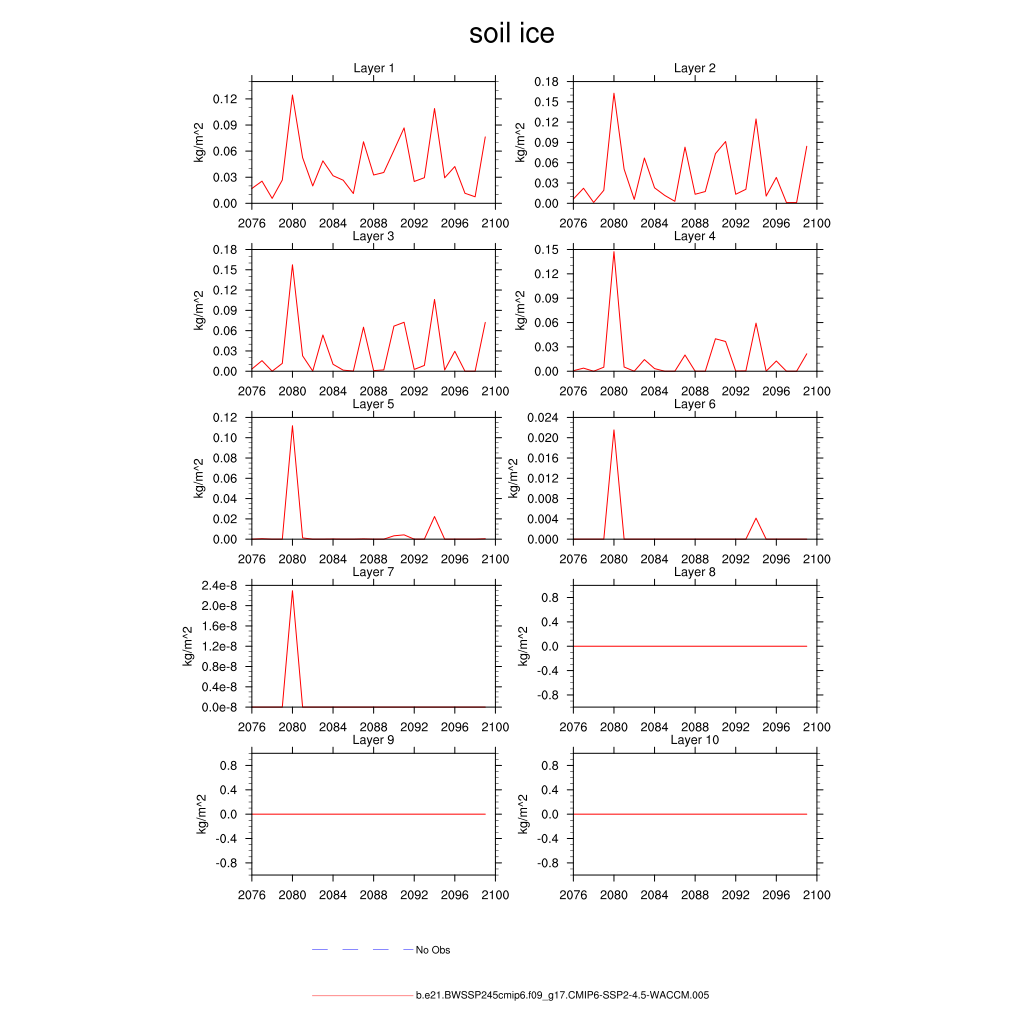 soil ice

Layer 1
kg/m^2
0.12
0.09
0.06
0.03
0.00
2076 2080 2084 2088 2092 2096 2100

Layer 2
kg/m^2
0.18
0.15
0.12
0.09
0.06
0.03
0.00
2076 2080 2084 2088 2092 2096 2100

Layer 3
kg/m^2
0.18
0.15
0.12
0.09
0.06
0.03
0.00
2076 2080 2084 2088 2092 2096 2100

Layer 4
kg/m^2
0.15
0.12
0.09
0.06
0.03
0.00
2076 2080 2084 2088 2092 2096 2100

Layer 5
kg/m^2
0.12
0.10
0.08
0.06
0.04
0.02
0.00
2076 2080 2084 2088 2092 2096 2100

Layer 6
kg/m^2
0.024
0.020
0.016
0.012
0.008
0.004
0.000
2076 2080 2084 2088 2092 2096 2100

Layer 7
kg/m^2
2.4e-8
2.0e-8
1.6e-8
1.2e-8
0.8e-8
0.4e-8
0.0e-8
2076 2080 2084 2088 2092 2096 2100

Layer 8
kg/m^2
0.8
0.4
0.0
-0.4
-0.8
2076 2080 2084 2088 2092 2096 2100

Layer 9
kg/m^2
0.8
0.4
0.0
-0.4
-0.8
2076 2080 2084 2088 2092 2096 2100

Layer 10
kg/m^2
0.8
0.4
0.0
-0.4
-0.8
2076 2080 2084 2088 2092 2096 2100

No Obs

b.e21.BWSSP245cmip6.f09_g17.CMIP6-SSP2-4.5-WACCM.005